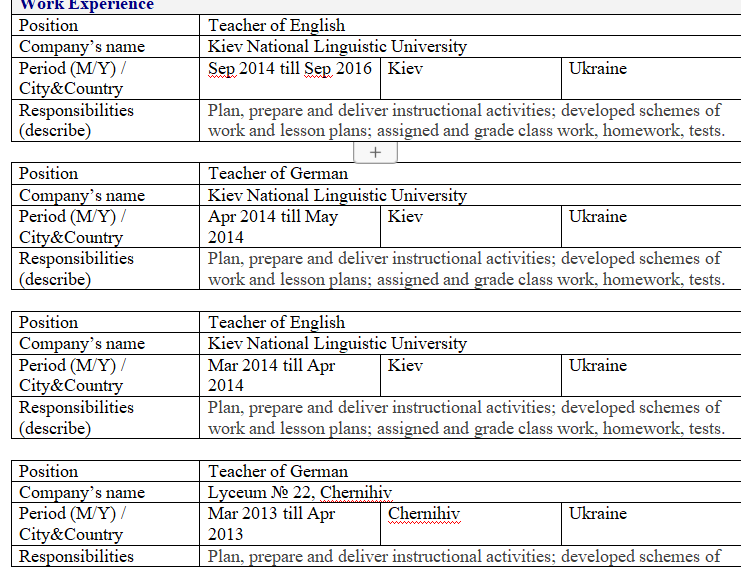 Work Experience

| Position | Teacher of English | | |
|---|---|---|---|
| Company's name | Kiev National Linguistic University | | |
| Period (M/Y) / City&Country | Sep 2014 till Sep 2016 | Kiev | Ukraine |
| Responsibilities (describe) | Plan, prepare and deliver instructional activities; developed schemes of work and lesson plans; assigned and grade class work, homework, tests. | | |

+

| Position | Teacher of German | | |
|---|---|---|---|
| Company's name | Kiev National Linguistic University | | |
| Period (M/Y) / City&Country | Apr 2014 till May 2014 | Kiev | Ukraine |
| Responsibilities (describe) | Plan, prepare and deliver instructional activities; developed schemes of work and lesson plans; assigned and grade class work, homework, tests. | | |

| Position | Teacher of English | | |
|---|---|---|---|
| Company's name | Kiev National Linguistic University | | |
| Period (M/Y) / City&Country | Mar 2014 till Apr 2014 | Kiev | Ukraine |
| Responsibilities (describe) | Plan, prepare and deliver instructional activities; developed schemes of work and lesson plans; assigned and grade class work, homework, tests. | | |

| Position | Teacher of German | | |
|---|---|---|---|
| Company's name | Lyceum № 22, Chernihiv | | |
| Period (M/Y) / City&Country | Mar 2013 till Apr 2013 | Chernihiv | Ukraine |
| Responsibilities | Plan, prepare and deliver instructional activities; developed schemes of | | |